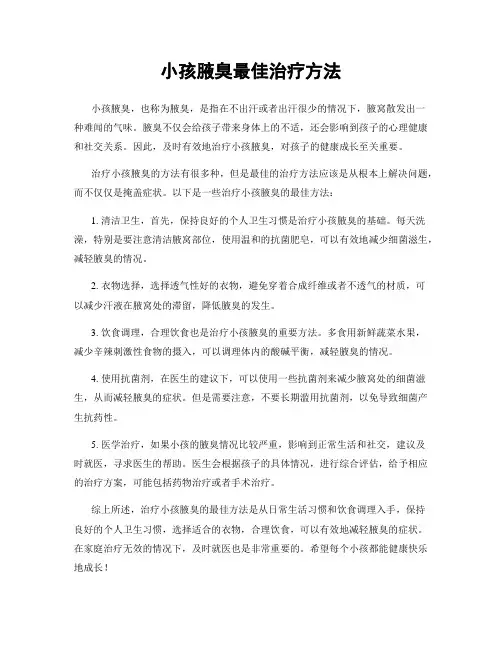 小孩腋臭最佳治疗方法

小孩腋臭，也称为腋臭，是指在不出汗或者出汗很少的情况下，腋窝散发出一种难闻的气味。腋臭不仅会给孩子带来身体上的不适，还会影响到孩子的心理健康和社交关系。因此，及时有效地治疗小孩腋臭，对孩子的健康成长至关重要。

治疗小孩腋臭的方法有很多种，但是最佳的治疗方法应该是从根本上解决问题，而不仅仅是掩盖症状。以下是一些治疗小孩腋臭的最佳方法：

1. 清洁卫生，首先，保持良好的个人卫生习惯是治疗小孩腋臭的基础。每天洗澡，特别是要注意清洁腋窝部位，使用温和的抗菌肥皂，可以有效地减少细菌滋生，减轻腋臭的情况。

2. 衣物选择，选择透气性好的衣物，避免穿着合成纤维或者不透气的材质，可以减少汗液在腋窝处的滞留，降低腋臭的发生。

3. 饮食调理，合理饮食也是治疗小孩腋臭的重要方法。多食用新鲜蔬菜水果，减少辛辣刺激性食物的摄入，可以调理体内的酸碱平衡，减轻腋臭的情况。

4. 使用抗菌剂，在医生的建议下，可以使用一些抗菌剂来减少腋窝处的细菌滋生，从而减轻腋臭的症状。但是需要注意，不要长期滥用抗菌剂，以免导致细菌产生抗药性。

5. 医学治疗，如果小孩的腋臭情况比较严重，影响到正常生活和社交，建议及时就医，寻求医生的帮助。医生会根据孩子的具体情况，进行综合评估，给予相应的治疗方案，可能包括药物治疗或者手术治疗。

综上所述，治疗小孩腋臭的最佳方法是从日常生活习惯和饮食调理入手，保持良好的个人卫生习惯，选择适合的衣物，合理饮食，可以有效地减轻腋臭的症状。在家庭治疗无效的情况下，及时就医也是非常重要的。希望每个小孩都能健康快乐地成长！